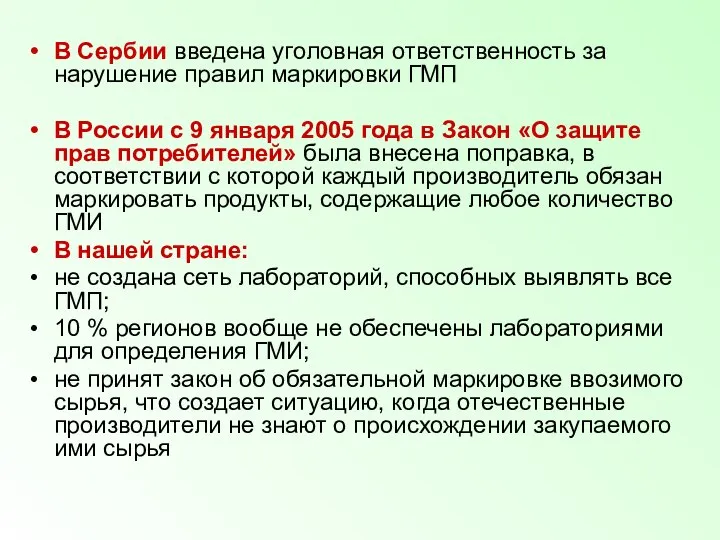 • В Сербии введена уголовная ответственность за нарушение правил маркировки ГМП

• В России с 9 января 2005 года в Закон «О защите прав потребителей» была внесена поправка, в соответствии с которой каждый производитель обязан маркировать продукты, содержащие любое количество ГМИ
• В нашей стране:
• не создана сеть лабораторий, способных выявлять все ГМП;
• 10 % регионов вообще не обеспечены лабораториями для определения ГМИ;
• не принят закон об обязательной маркировке ввозимого сырья, что создает ситуацию, когда отечественные производители не знают о происхождении закупаемого ими сырья